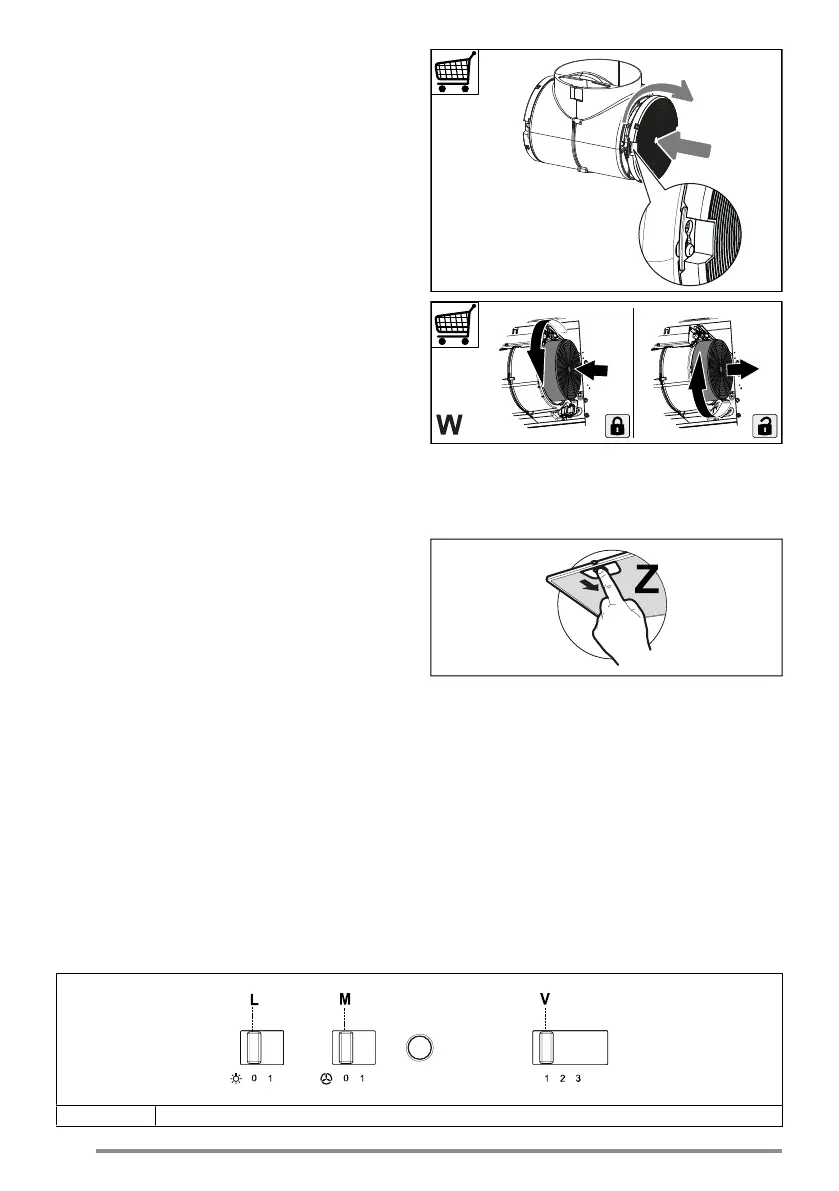 W

Z

L

M

V

0 1

0 1

1 2 3